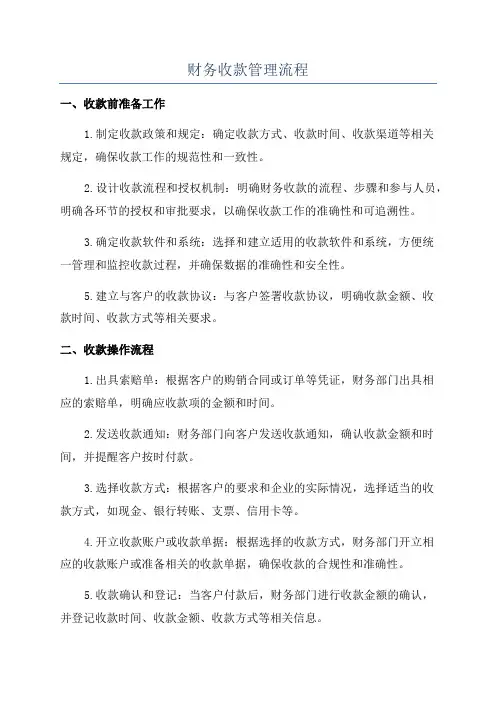 财务收款管理流程

一、收款前准备工作

1.制定收款政策和规定：确定收款方式、收款时间、收款渠道等相关规定，确保收款工作的规范性和一致性。

2.设计收款流程和授权机制：明确财务收款的流程、步骤和参与人员，明确各环节的授权和审批要求，以确保收款工作的准确性和可追溯性。

3.确定收款软件和系统：选择和建立适用的收款软件和系统，方便统一管理和监控收款过程，并确保数据的准确性和安全性。

5.建立与客户的收款协议：与客户签署收款协议，明确收款金额、收款时间、收款方式等相关要求。

二、收款操作流程

1.出具索赔单：根据客户的购销合同或订单等凭证，财务部门出具相应的索赔单，明确应收款项的金额和时间。

2.发送收款通知：财务部门向客户发送收款通知，确认收款金额和时间，并提醒客户按时付款。

3.选择收款方式：根据客户的要求和企业的实际情况，选择适当的收款方式，如现金、银行转账、支票、信用卡等。

4.开立收款账户或收款单据：根据选择的收款方式，财务部门开立相应的收款账户或准备相关的收款单据，确保收款的合规性和准确性。

5.收款确认和登记：当客户付款后，财务部门进行收款金额的确认，并登记收款时间、收款金额、收款方式等相关信息。